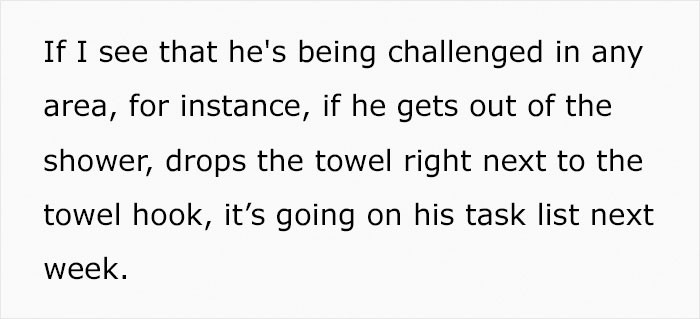 If I see that he's being challenged in any area, for instance, if he gets out of the shower, drops the towel right next to the towel hook, it’s going on his task list next week.